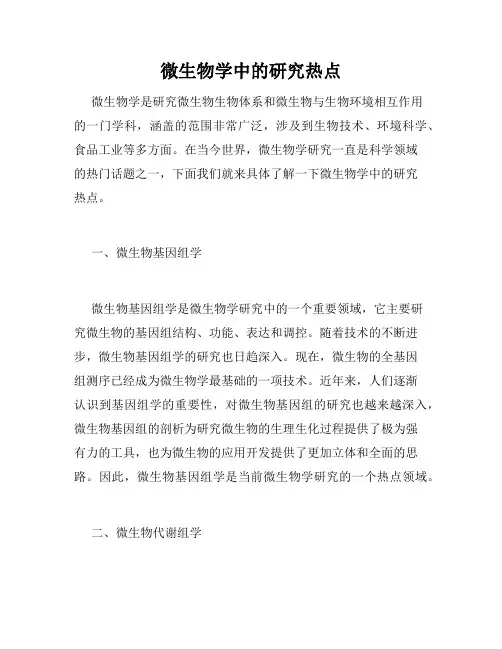 微生物学中的研究热点

微生物学是研究微生物生物体系和微生物与生物环境相互作用的一门学科，涵盖的范围非常广泛，涉及到生物技术、环境科学、食品工业等多方面。在当今世界，微生物学研究一直是科学领域的热门话题之一，下面我们就来具体了解一下微生物学中的研究热点。

一、微生物基因组学

微生物基因组学是微生物学研究中的一个重要领域，它主要研究微生物的基因组结构、功能、表达和调控。随着技术的不断进步，微生物基因组学的研究也日趋深入。现在，微生物的全基因组测序已经成为微生物学最基础的一项技术。近年来，人们逐渐认识到基因组学的重要性，对微生物基因组的研究也越来越深入，微生物基因组的剖析为研究微生物的生理生化过程提供了极为强有力的工具，也为微生物的应用开发提供了更加立体和全面的思路。因此，微生物基因组学是当前微生物学研究的一个热点领域。

二、微生物代谢组学